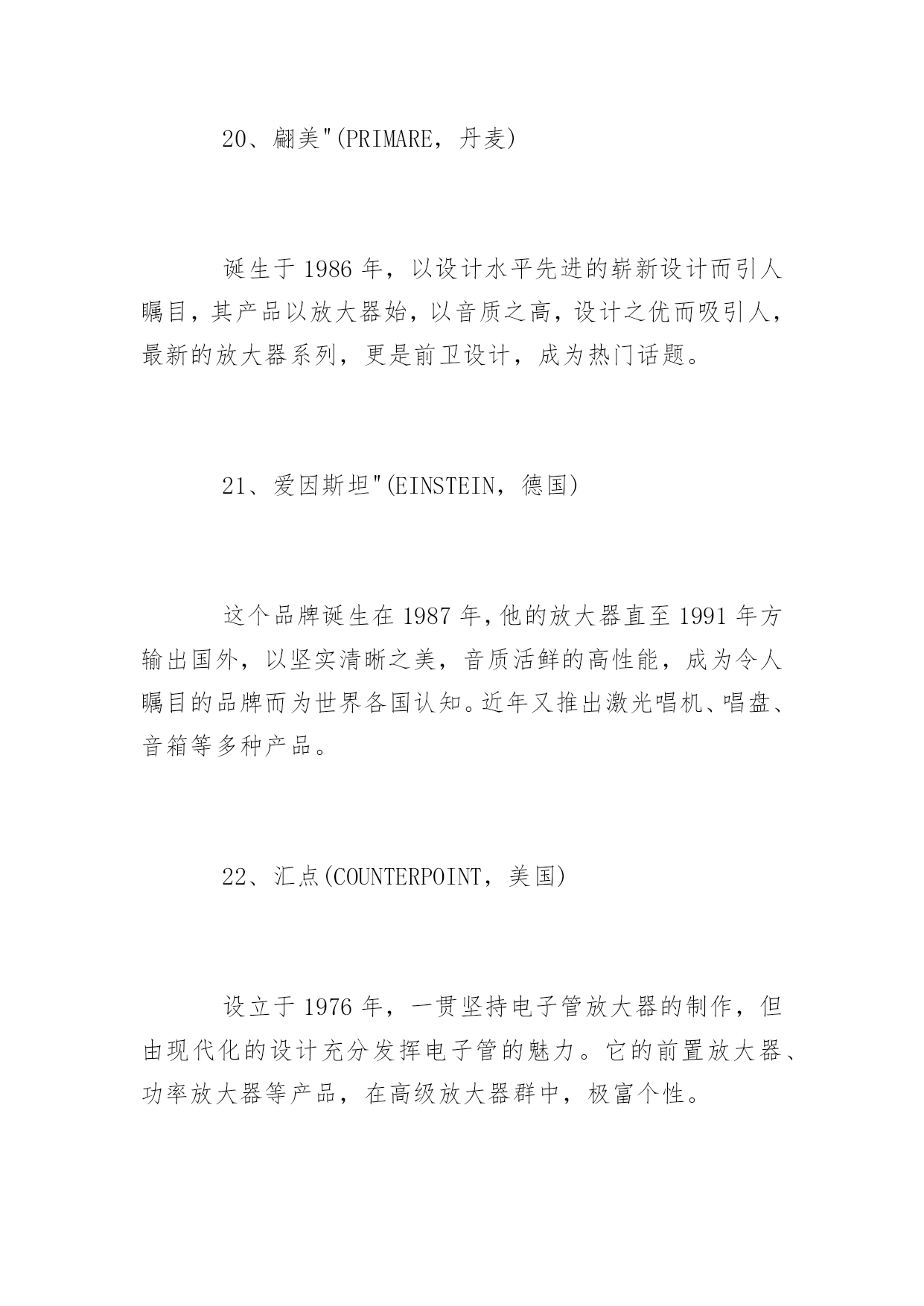 20、翩美"(PRIMARE，丹麦)

诞生于 1986 年，以设计水平先进的崭新设计而引人瞩目，其产品以放大器始，以音质之高，设计之优而吸引人，最新的放大器系列，更是前卫设计，成为热门话题。

21、爱因斯坦"(EINSTEIN，德国)

这个品牌诞生在 1987 年,他的放大器直至 1991 年方输出国外，以坚实清晰之美，音质活鲜的高性能，成为令人瞩目的品牌而为世界各国认知。近年又推出激光唱机、唱盘、音箱等多种产品。

22、汇点(COUNTERPOINT，美国)

设立于 1976 年，一贯坚持电子管放大器的制作，但由现代化的设计充分发挥电子管的魅力。它的前置放大器、功率放大器等产品，在高级放大器群中，极富个性。